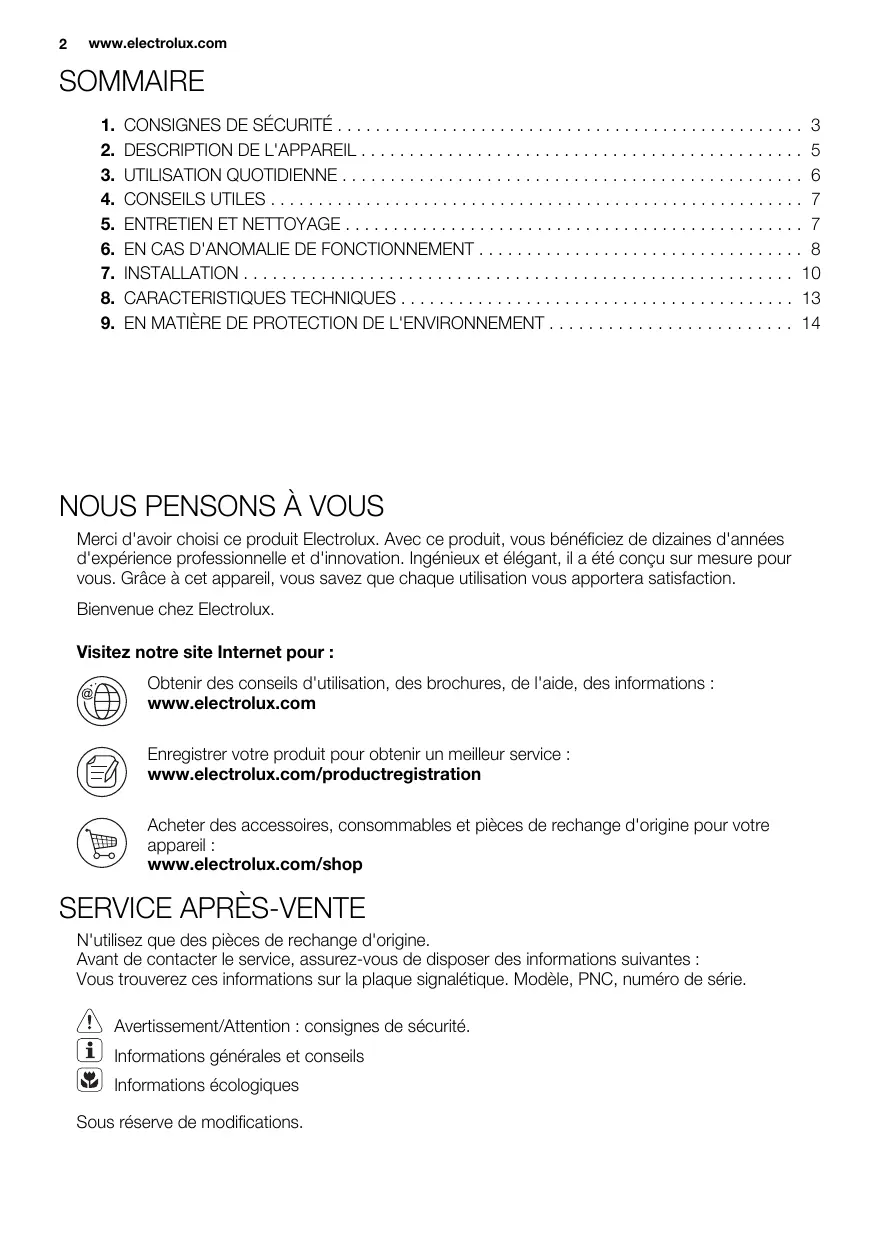 2 www.electrolux.com

SOMMAIRE

1. CONSIGNES DE SÉCURITÉ . . . . . . . . . . . . . . . . . . . . . . . . . . . . . . . . . . . . . . . . . . . . . . . . 3
2. DESCRIPTION DE L'APPAREIL . . . . . . . . . . . . . . . . . . . . . . . . . . . . . . . . . . . . . . . . . . . . . 5
3. UTILISATION QUOTIDIENNE . . . . . . . . . . . . . . . . . . . . . . . . . . . . . . . . . . . . . . . . . . . . . . . 6
4. CONSEILS UTILES . . . . . . . . . . . . . . . . . . . . . . . . . . . . . . . . . . . . . . . . . . . . . . . . . . . . . . . 7
5. ENTRETIEN ET NETTOYAGE . . . . . . . . . . . . . . . . . . . . . . . . . . . . . . . . . . . . . . . . . . . . . . . 7
6. EN CAS D'ANOMALIE DE FONCTIONNEMENT . . . . . . . . . . . . . . . . . . . . . . . . . . . . . . . . . 8
7. INSTALLATION . . . . . . . . . . . . . . . . . . . . . . . . . . . . . . . . . . . . . . . . . . . . . . . . . . . . . . . . 10
8. CARACTERISTIQUES TECHNIQUES . . . . . . . . . . . . . . . . . . . . . . . . . . . . . . . . . . . . . . . . 13
9. EN MATIÈRE DE PROTECTION DE L'ENVIRONNEMENT . . . . . . . . . . . . . . . . . . . . . . . . . 14

NOUS PENSONS À VOUS

Merci d'avoir choisi ce produit Electrolux. Avec ce produit, vous bénéficiez de dizaines d'années d'expérience professionnelle et d'innovation. Ingénieux et élégant, il a été conçu sur mesure pour vous. Grâce à cet appareil, vous savez que chaque utilisation vous apportera satisfaction.

Bienvenue chez Electrolux.

Visitez notre site Internet pour :

Obtenir des conseils d'utilisation, des brochures, de l'aide, des informations :
www.electrolux.com

Enregistrer votre produit pour obtenir un meilleur service :
www.electrolux.com/productregistration

Acheter des accessoires, consommables et pièces de rechange d'origine pour votre appareil :
www.electrolux.com/shop

SERVICE APRÈS-VENTE

N'utilisez que des pièces de rechange d'origine.
Avant de contacter le service, assurez-vous de disposer des informations suivantes :
Vous trouverez ces informations sur la plaque signalétique. Modèle, PNC, numéro de série.

Avertissement/Attention : consignes de sécurité.
Informations générales et conseils
Informations écologiques

Sous réserve de modifications.